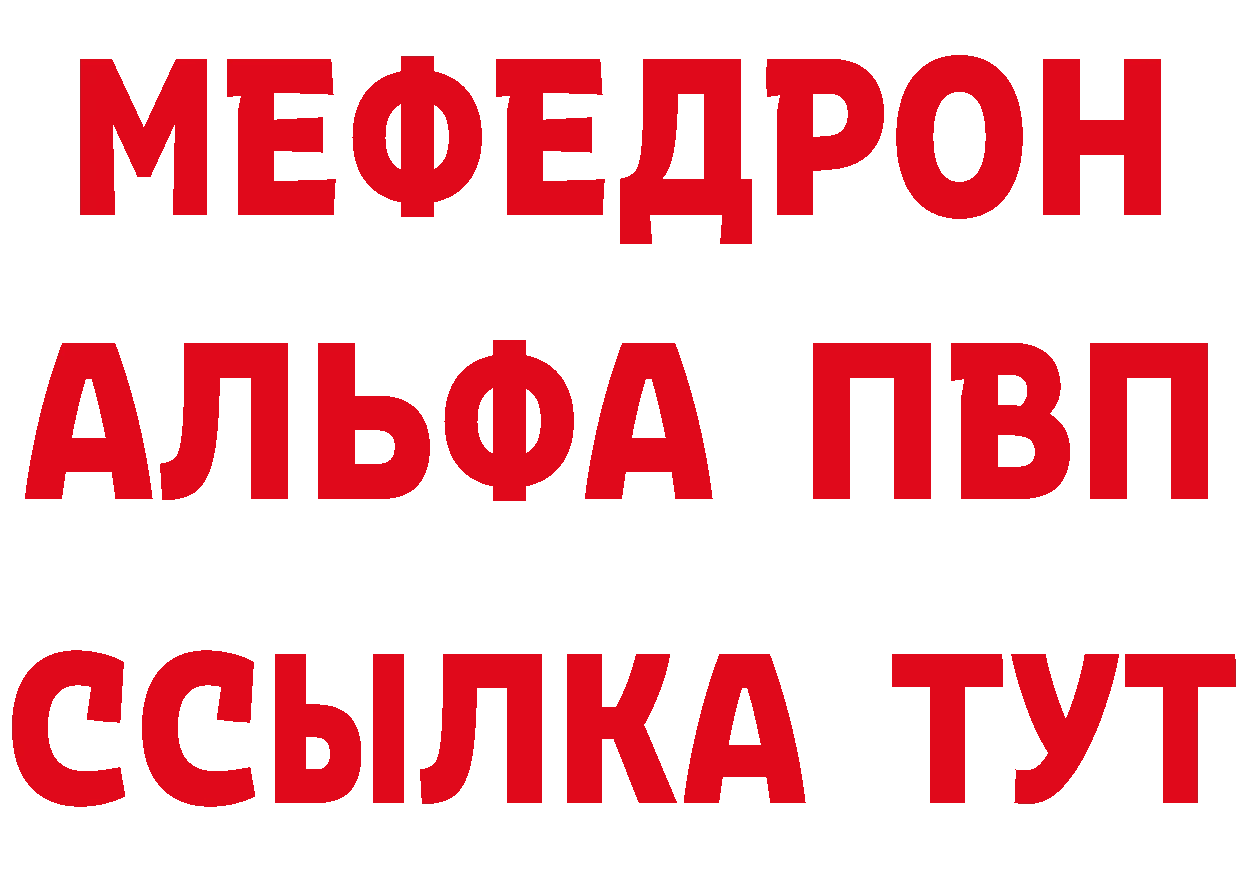 МЕФЕДРОН
АЛЬФА ПВП
ССЫЛКА ТУТ